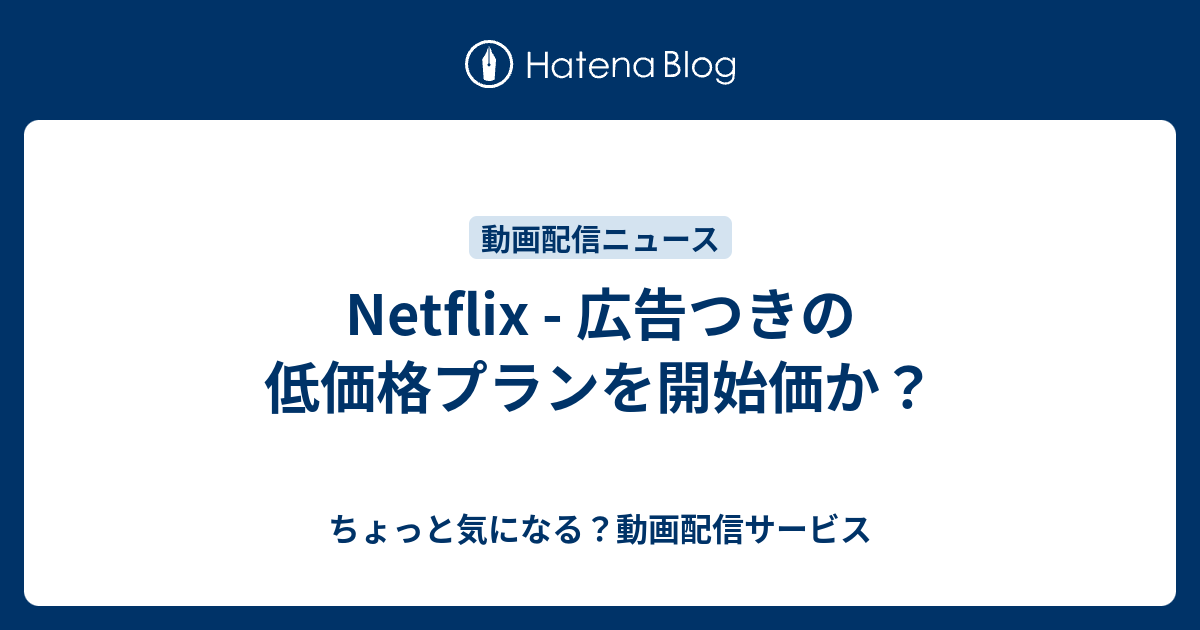 Hatena Blog

動画配信ニュース

Netflix - 広告つきの低価格プランを開始価か？

ちょっと気になる？動画配信サービス